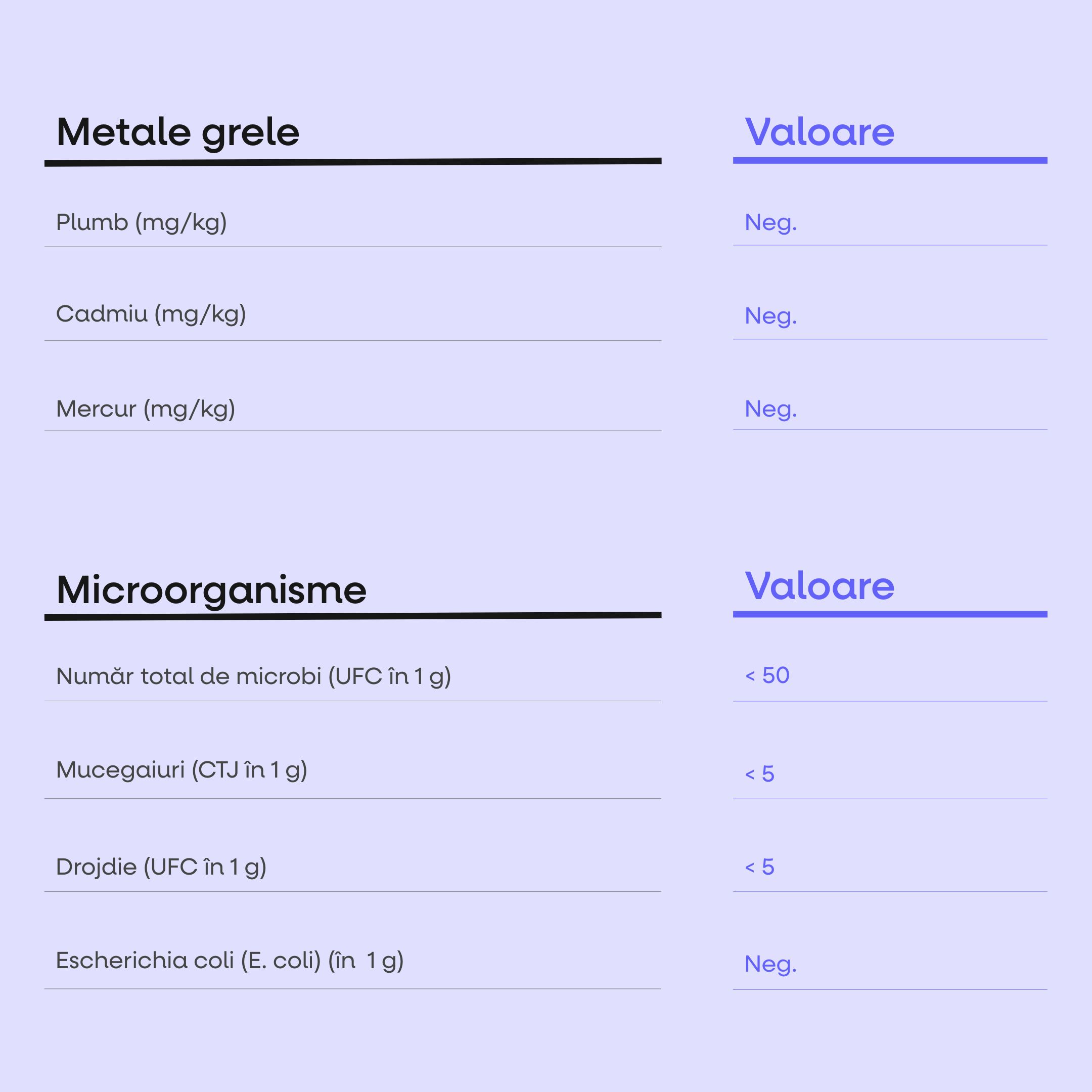 | Metale grele | Valoare |
|---|---|
| Plumb (mg/kg) | Neg. |
| Cadmiu (mg/kg) | Neg. |
| Mercur (mg/kg) | Neg. |

| Microorganisme | Valoare |
|---|---|
| Număr total de microbi (UFC în 1 g) | < 50 |
| Mucegaiuri (CTJ în 1 g) | < 5 |
| Drojdie (UFC în 1 g) | < 5 |
| Escherichia coli (E. coli) (în 1 g) | Neg. |